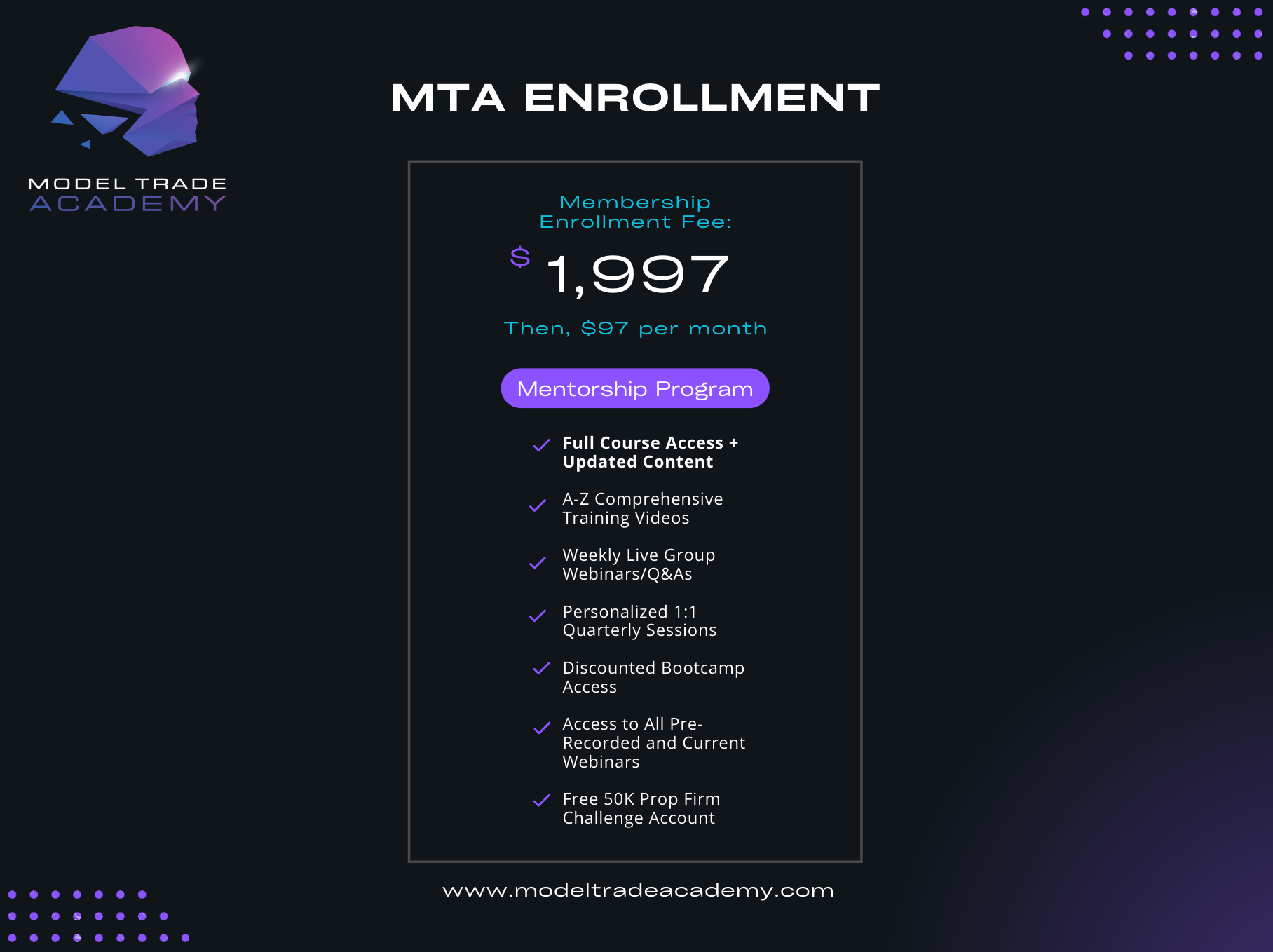 MODEL TRADE
ACADEMY

MTA ENROLLMENT

Membership
Enrollment Fee:

$ 1,997

Then, $97 per month

Mentorship Program

✓ Full Course Access + Updated Content

✓ A-Z Comprehensive Training Videos

✓ Weekly Live Group Webinars/Q&As

✓ Personalized 1:1 Quarterly Sessions

✓ Discounted Bootcamp Access

✓ Access to All Pre-Recorded and Current Webinars

✓ Free 50K Prop Firm Challenge Account

www.modeltradeacademy.com